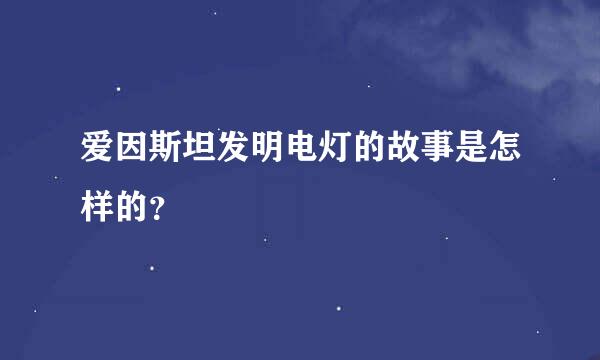 爱因斯坦发明电灯的故事是怎样的？